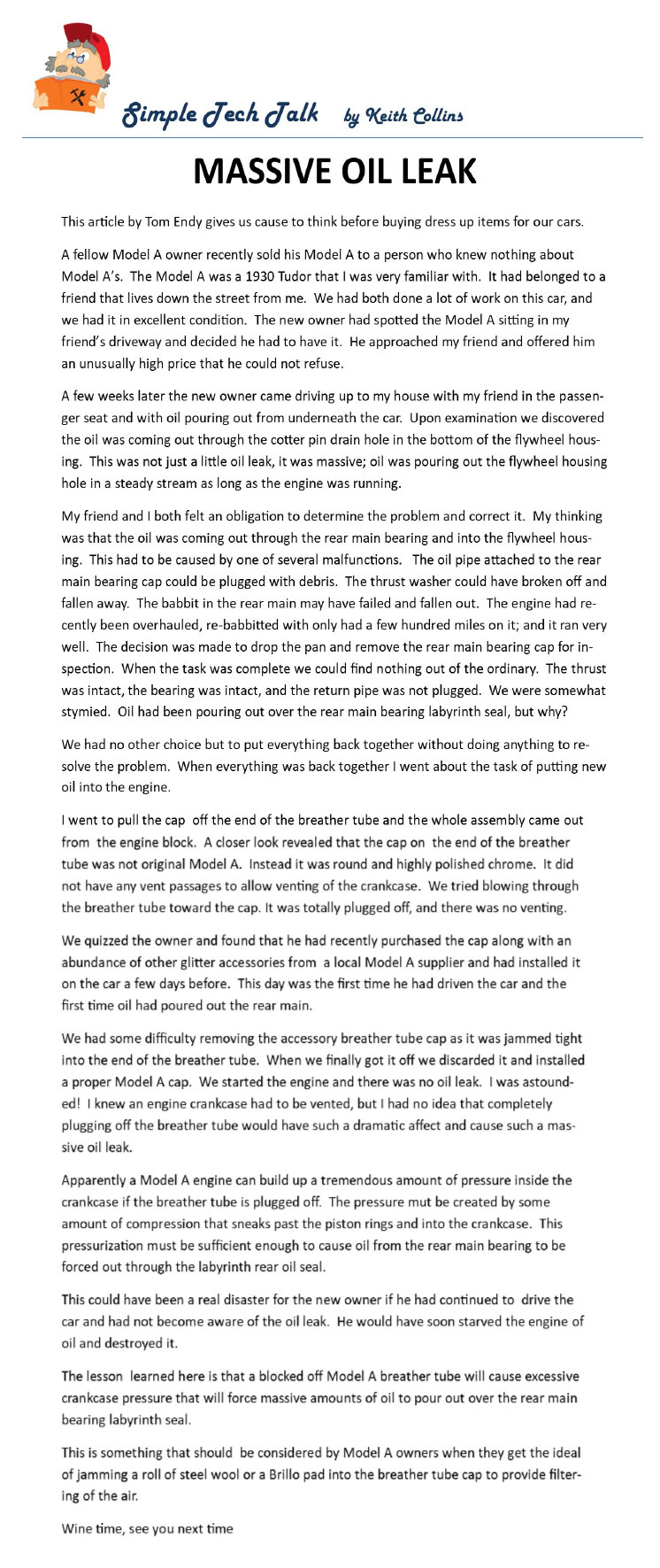 Simple Tech Talk by Keith Collins

MASSIVE OIL LEAK

This article by Tom Endy gives us cause to think before buying dress up items for our cars.

A fellow Model A owner recently sold his Model A to a person who knew nothing about Model A's. The Model A was a 1930 Tudor that I was very familiar with. It had belonged to a friend that lives down the street from me. We had both done a lot of work on this car, and we had it in excellent condition. The new owner had spotted the Model A sitting in my friend's driveway and decided he had to have it. He approached my friend and offered him an unusually high price that he could not refuse.

A few weeks later the new owner came driving up to my house with my friend in the passenger seat and with oil pouring out from underneath the car. Upon examination we discovered the oil was coming out through the cotter pin drain hole in the bottom of the flywheel housing. This was not just a little oil leak, it was massive; oil was pouring out the flywheel housing hole in a steady stream as long as the engine was running.

My friend and I both felt an obligation to determine the problem and correct it. My thinking was that the oil was coming out through the rear main bearing and into the flywheel housing. This had to be caused by one of several malfunctions. The oil pipe attached to the rear main bearing cap could be plugged with debris. The thrust washer could have broken off and fallen away. The babbit in the rear main may have failed and fallen out. The engine had recently been overhauled, re-babbitted with only had a few hundred miles on it; and it ran very well. The decision was made to drop the pan and remove the rear main bearing cap for inspection. When the task was complete we could find nothing out of the ordinary. The thrust was intact, the bearing was intact, and the return pipe was not plugged. We were somewhat stymied. Oil had been pouring out over the rear main bearing labyrinth seal, but why?

We had no other choice but to put everything back together without doing anything to resolve the problem. When everything was back together I went about the task of putting new oil into the engine.

I went to pull the cap off the end of the breather tube and the whole assembly came out from the engine block. A closer look revealed that the cap on the end of the breather tube was not original Model A. Instead it was round and highly polished chrome. It did not have any vent passages to allow venting of the crankcase. We tried blowing through the breather tube toward the cap. It was totally plugged off, and there was no venting.

We quizzed the owner and found that he had recently purchased the cap along with an abundance of other glitter accessories from a local Model A supplier and had installed it on the car a few days before. This day was the first time he had driven the car and the first time oil had poured out the rear main.

We had some difficulty removing the accessory breather tube cap as it was jammed tight into the end of the breather tube. When we finally got it off we discarded it and installed a proper Model A cap. We started the engine and there was no oil leak. I was astounded! I knew an engine crankcase had to be vented, but I had no idea that completely plugging off the breather tube would have such a dramatic affect and cause such a massive oil leak.

Apparently a Model A engine can build up a tremendous amount of pressure inside the crankcase if the breather tube is plugged off. The pressure mut be created by some amount of compression that sneaks past the piston rings and into the crankcase. This pressurization must be sufficient enough to cause oil from the rear main bearing to be forced out through the labyrinth rear oil seal.

This could have been a real disaster for the new owner if he had continued to drive the car and had not become aware of the oil leak. He would have soon starved the engine of oil and destroyed it.

The lesson learned here is that a blocked off Model A breather tube will cause excessive crankcase pressure that will force massive amounts of oil to pour out over the rear main bearing labyrinth seal.

This is something that should be considered by Model A owners when they get the ideal of jamming a roll of steel wool or a Brillo pad into the breather tube cap to provide filtering of the air.

Wine time, see you next time